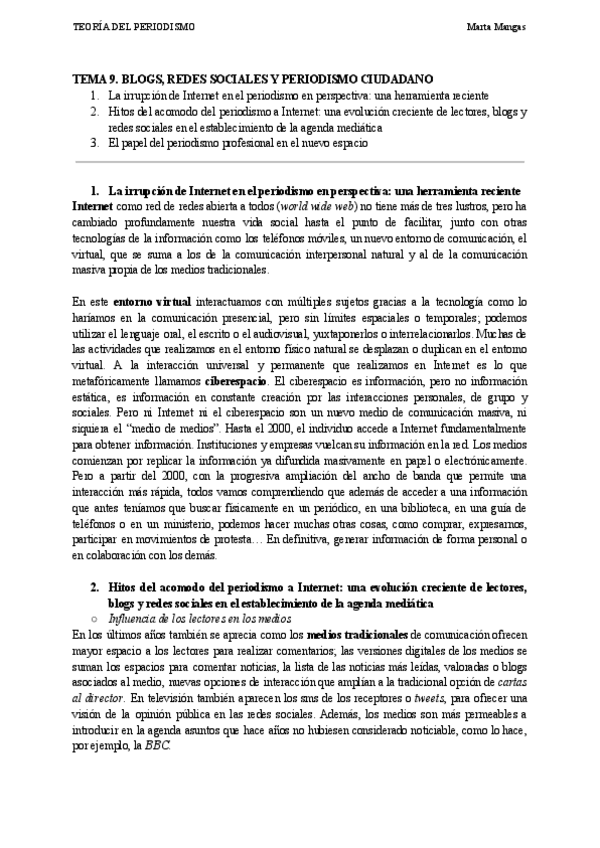 TEORÍA DEL PERIODISMO

Marta Mangas

TEMA 9. BLOGS, REDES SOCIALES Y PERIODISMO CIUDADANO

1. La irrupción de Internet en el periodismo en perspectiva: una herramienta reciente
2. Hitos del acomodo del periodismo a Internet: una evolución creciente de lectores, blogs y redes sociales en el establecimiento de la agenda mediática
3. El papel del periodismo profesional en el nuevo espacio

1. La irrupción de Internet en el periodismo en perspectiva: una herramienta reciente

Internet como red de redes abierta a todos (world wide web) no tiene más de tres lustros, pero ha cambiado profundamente nuestra vida social hasta el punto de facilitar, junto con otras tecnologías de la información como los teléfonos móviles, un nuevo entorno de comunicación, el virtual, que se suma a los de la comunicación interpersonal natural y al de la comunicación masiva propia de los medios tradicionales.

En este entorno virtual interactuamos con múltiples sujetos gracias a la tecnología como lo haríamos en la comunicación presencial, pero sin límites espaciales o temporales; podemos utilizar el lenguaje oral, el escrito o el audiovisual, yuxtaponerlos o interrelacionarlos. Muchas de las actividades que realizamos en el entorno físico natural se desplazan o duplican en el entorno virtual. A la interacción universal y permanente que realizamos en Internet es lo que metafóricamente llamamos ciberespacio. El ciberespacio es información, pero no información estática, es información en constante creación por las interacciones personales, de grupo y sociales. Pero ni Internet ni el ciberespacio son un nuevo medio de comunicación masiva, ni siquiera el "medio de medios". Hasta el 2000, el individuo accede a Internet fundamentalmente para obtener información. Instituciones y empresas vuelcan su información en la red. Los medios comienzan por replicar la información ya difundida masivamente en papel o electrónicamente. Pero a partir del 2000, con la progresiva ampliación del ancho de banda que permite una interacción más rápida, todos vamos comprendiendo que además de acceder a una información que antes teníamos que buscar físicamente en un periódico, en una biblioteca, en una guía de teléfonos o en un ministerio, podemos hacer muchas otras cosas, como comprar, expresarnos, participar en movimientos de protesta… En definitiva, generar información de forma personal o en colaboración con los demás.

2. Hitos del acomodo del periodismo a Internet: una evolución creciente de lectores, blogs y redes sociales en el establecimiento de la agenda mediática

○ Influencia de los lectores en los medios

En los últimos años también se aprecia como los medios tradicionales de comunicación ofrecen mayor espacio a los lectores para realizar comentarios; las versiones digitales de los medios se suman los espacios para comentar noticias, la lista de las noticias más leídas, valoradas o blogs asociados al medio, nuevas opciones de interacción que amplían a la tradicional opción de cartas al director. En televisión también aparecen los sms de los receptores o tweets, para ofrecer una visión de la opinión pública en las redes sociales. Además, los medios son más permeables a introducir en la agenda asuntos que hace años no hubiesen considerado noticiable, como lo hace, por ejemplo, la BBC.